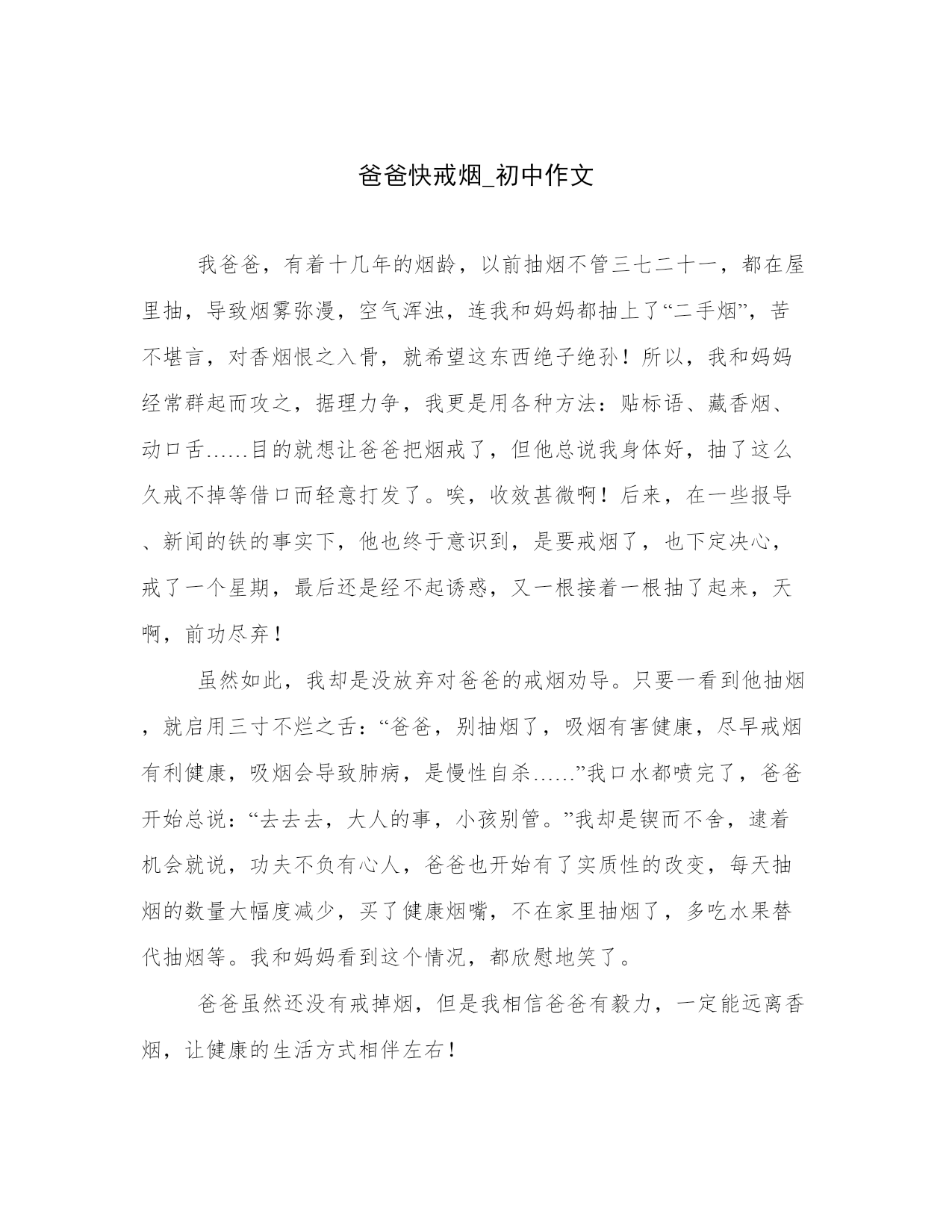 爸爸快戒烟_初中作文

我爸爸，有着十几年的烟龄，以前抽烟不管三七二十一，都在屋里抽，导致烟雾弥漫，空气浑浊，连我和妈妈都抽上了“二手烟”，苦不堪言，对香烟恨之入骨，就希望这东西绝子绝孙！所以，我和妈妈经常群起而攻之，据理力争，我更是用各种方法：贴标语、藏香烟、动口舌……目的就想让爸爸把烟戒了，但他总说我身体好，抽了这么久戒不掉等借口而轻意打发了。唉，收效甚微啊！后来，在一些报导、新闻的铁的事实下，他也终于意识到，是要戒烟了，也下定决心，戒了一个星期，最后还是经不起诱惑，又一根接着一根抽了起来，天啊，前功尽弃！

虽然如此，我却是没放弃对爸爸的戒烟劝导。只要一看到他抽烟，就启用三寸不烂之舌：“爸爸，别抽烟了，吸烟有害健康，尽早戒烟有利健康，吸烟会导致肺病，是慢性自杀……”我口水都喷完了，爸爸开始总说：“去去去，大人的事，小孩别管。”我却是锲而不舍，逮着机会就说，功夫不负有心人，爸爸也开始有了实质性的改变，每天抽烟的数量大幅度减少，买了健康烟嘴，不在家里抽烟了，多吃水果替代抽烟等。我和妈妈看到这个情况，都欣慰地笑了。

爸爸虽然还没有戒掉烟，但是我相信爸爸有毅力，一定能远离香烟，让健康的生活方式相伴左右！